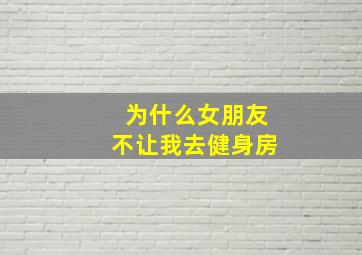 为什么女朋友
不让我去健身房